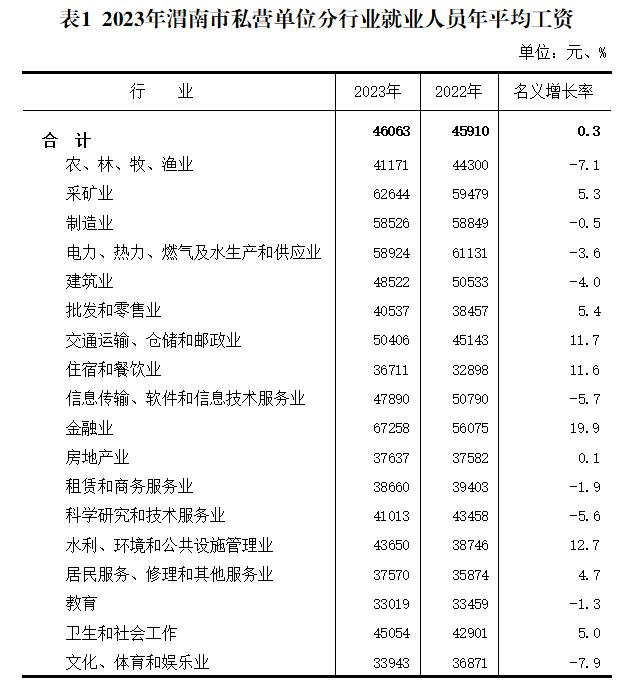 表1 2023年渭南市私营单位分行业就业人员年平均工资

单位：元、%

| 行　业 | 2023年 | 2022年 | 名义增长率 |
|---|---|---|---|
| 合　计 | 46063 | 45910 | 0.3 |
| 农、林、牧、渔业 | 41171 | 44300 | -7.1 |
| 采矿业 | 62644 | 59479 | 5.3 |
| 制造业 | 58526 | 58849 | -0.5 |
| 电力、热力、燃气及水生产和供应业 | 58924 | 61131 | -3.6 |
| 建筑业 | 48522 | 50533 | -4.0 |
| 批发和零售业 | 40537 | 38457 | 5.4 |
| 交通运输、仓储和邮政业 | 50406 | 45143 | 11.7 |
| 住宿和餐饮业 | 36711 | 32898 | 11.6 |
| 信息传输、软件和信息技术服务业 | 47890 | 50790 | -5.7 |
| 金融业 | 67258 | 56075 | 19.9 |
| 房地产业 | 37637 | 37582 | 0.1 |
| 租赁和商务服务业 | 38660 | 39403 | -1.9 |
| 科学研究和技术服务业 | 41013 | 43458 | -5.6 |
| 水利、环境和公共设施管理业 | 43650 | 38746 | 12.7 |
| 居民服务、修理和其他服务业 | 37570 | 35874 | 4.7 |
| 教育 | 33019 | 33459 | -1.3 |
| 卫生和社会工作 | 45054 | 42901 | 5.0 |
| 文化、体育和娱乐业 | 33943 | 36871 | -7.9 |